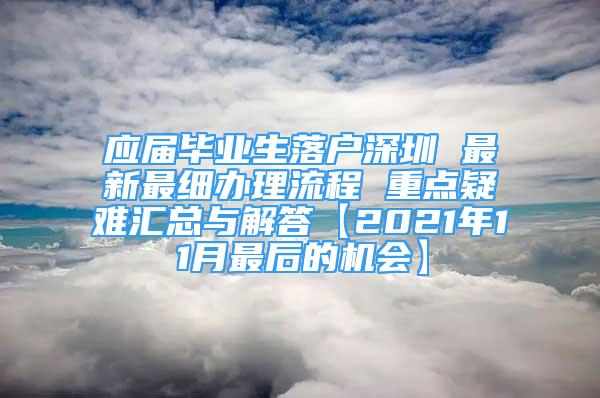 应届毕业生落户深圳 最新最细办理流程 重点疑难汇总与解答【2021年11月最后的机会】